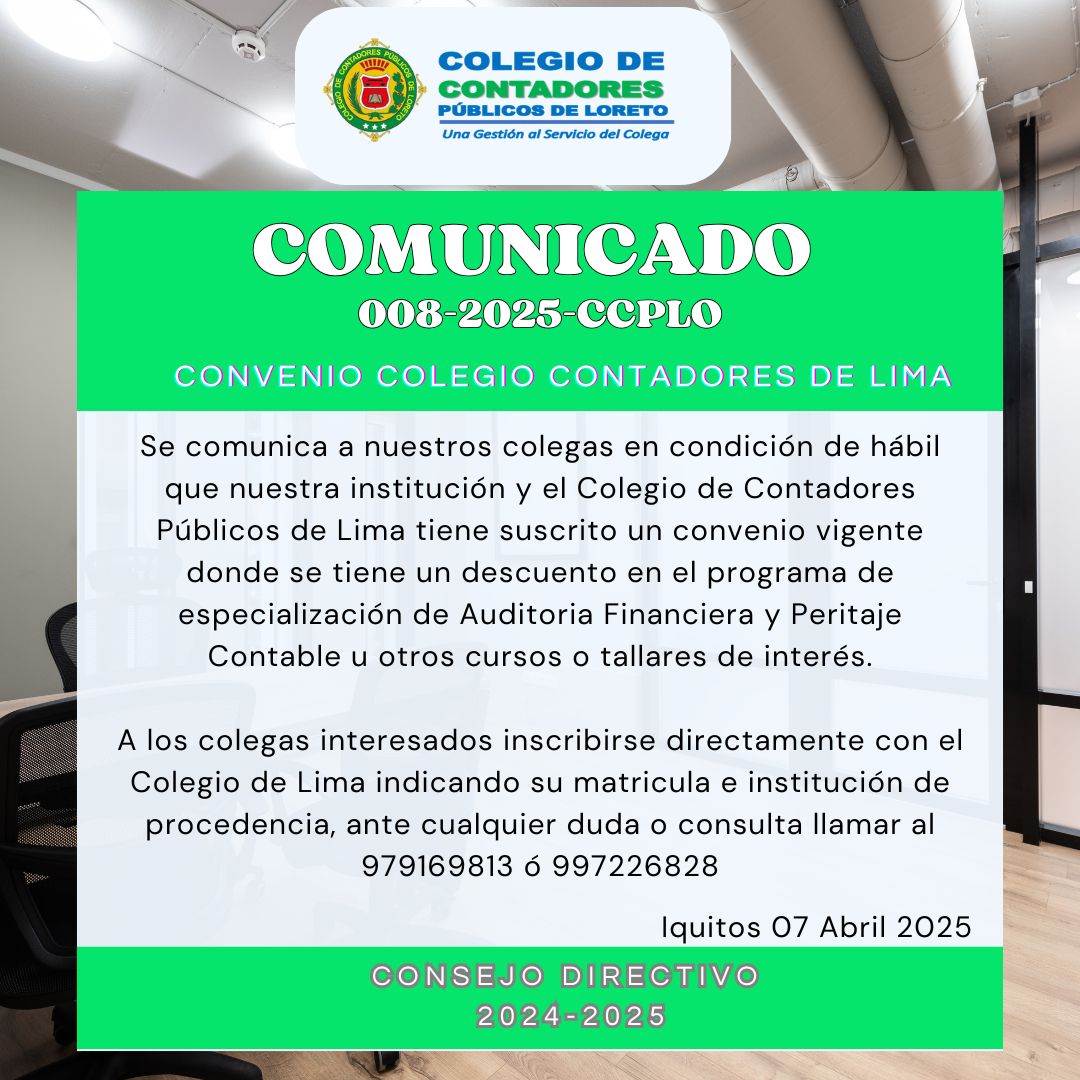 COLEGIO DE CONTADORES PÚBLICOS DE LORETO
COLEGIO DE CONTADORES PÚBLICOS DE LORETO
Una Gestión al Servicio del Colega

COMUNICADO
008-2025-CCPLO

CONVENIO COLEGIO CONTADORES DE LIMA

Se comunica a nuestros colegas en condición de hábil que nuestra institución y el Colegio de Contadores Públicos de Lima tiene suscrito un convenio vigente donde se tiene un descuento en el programa de especialización de Auditoria Financiera y Peritaje Contable u otros cursos o tallares de interés.

A los colegas interesados inscribirse directamente con el Colegio de Lima indicando su matricula e institución de procedencia, ante cualquier duda o consulta llamar al 979169813 ó 997226828

Iquitos 07 Abril 2025

CONSEJO DIRECTIVO
2024-2025